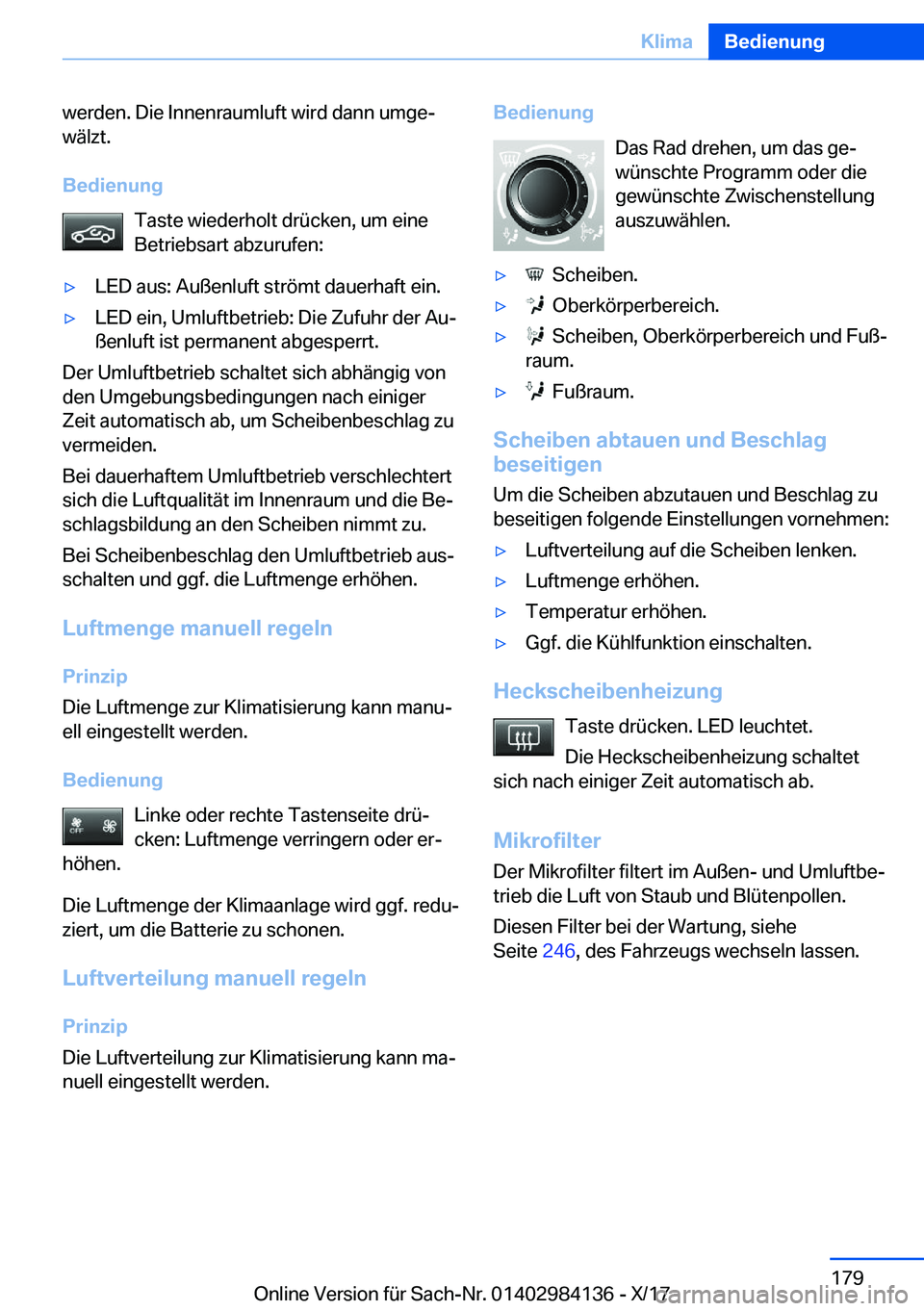 Klima Bedienung

werden. Die Innenraumluft wird dann umgewälzt.

Bedienung

Taste wiederholt drücken, um eine Betriebsart abzurufen:

▷ LED aus: Außenluft strömt dauerhaft ein.

▷ LED ein, Umluftbetrieb: Die Zufuhr der Außenluft ist permanent abgesperrt.

Der Umluftbetrieb schaltet sich abhängig von den Umgebungsbedingungen nach einiger Zeit automatisch ab, um Scheibenbeschlag zu vermeiden.

Bei dauerhaftem Umluftbetrieb verschlechtert sich die Luftqualität im Innenraum und die Beschlagsbildung an den Scheiben nimmt zu.

Bei Scheibenbeschlag den Umluftbetrieb ausschalten und ggf. die Luftmenge erhöhen.

Luftmenge manuell regeln

Prinzip

Die Luftmenge zur Klimatisierung kann manuell eingestellt werden.

Bedienung

OFF

Linke oder rechte Tastenseite drücken: Luftmenge verringern oder erhöhen.

Die Luftmenge der Klimaanlage wird ggf. reduziert, um die Batterie zu schonen.

Luftverteilung manuell regeln

Prinzip

Die Luftverteilung zur Klimatisierung kann manuell eingestellt werden.

Bedienung

Das Rad drehen, um das gewünschte Programm oder die gewünschte Zwischenstellung auszuwählen.

▷ Scheiben.

▷ Oberkörperbereich.

▷ Scheiben, Oberkörperbereich und Fußraum.

▷ Fußraum.

Scheiben abtauen und Beschlag beseitigen

Um die Scheiben abzutauen und Beschlag zu beseitigen folgende Einstellungen vornehmen:

▷ Luftverteilung auf die Scheiben lenken.

▷ Luftmenge erhöhen.

▷ Temperatur erhöhen.

▷ Ggf. die Kühlfunktion einschalten.

Heckscheibenheizung

Taste drücken. LED leuchtet.

Die Heckscheibenheizung schaltet sich nach einiger Zeit automatisch ab.

Mikrofilter

Der Mikrofilter filtert im Außen- und Umluftbetrieb die Luft von Staub und Blütenpollen.

Diesen Filter bei der Wartung, siehe Seite 246, des Fahrzeugs wechseln lassen.

179

Online Version für Sach-Nr. 01402984136 - X/17 carmanualsonline.info